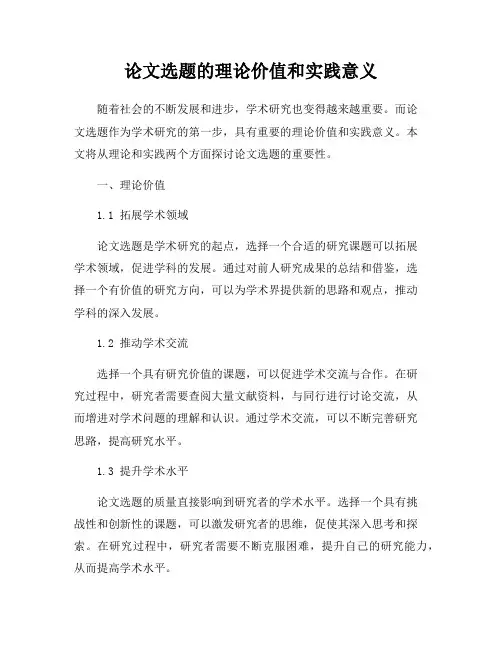 论文选题的理论价值和实践意义

随着社会的不断发展和进步，学术研究也变得越来越重要。而论文选题作为学术研究的第一步，具有重要的理论价值和实践意义。本文将从理论和实践两个方面探讨论文选题的重要性。

一、理论价值

1.1 拓展学术领域

论文选题是学术研究的起点，选择一个合适的研究课题可以拓展学术领域，促进学科的发展。通过对前人研究成果的总结和借鉴，选择一个有价值的研究方向，可以为学术界提供新的思路和观点，推动学科的深入发展。

1.2 推动学术交流

选择一个具有研究价值的课题，可以促进学术交流与合作。在研究过程中，研究者需要查阅大量文献资料，与同行进行讨论交流，从而增进对学术问题的理解和认识。通过学术交流，可以不断完善研究思路，提高研究水平。

1.3 提升学术水平

论文选题的质量直接影响到研究者的学术水平。选择一个具有挑战性和创新性的课题，可以激发研究者的思维，促使其深入思考和探索。在研究过程中，研究者需要不断克服困难，提升自己的研究能力，从而提高学术水平。